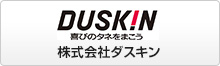 DUSK!N
喜びのタネをまこう
株式会社ダスキン